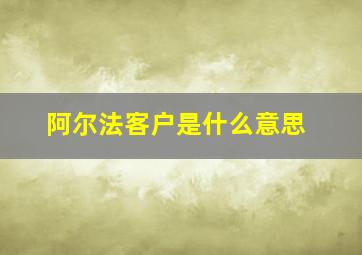 阿尔法客户是什么意思